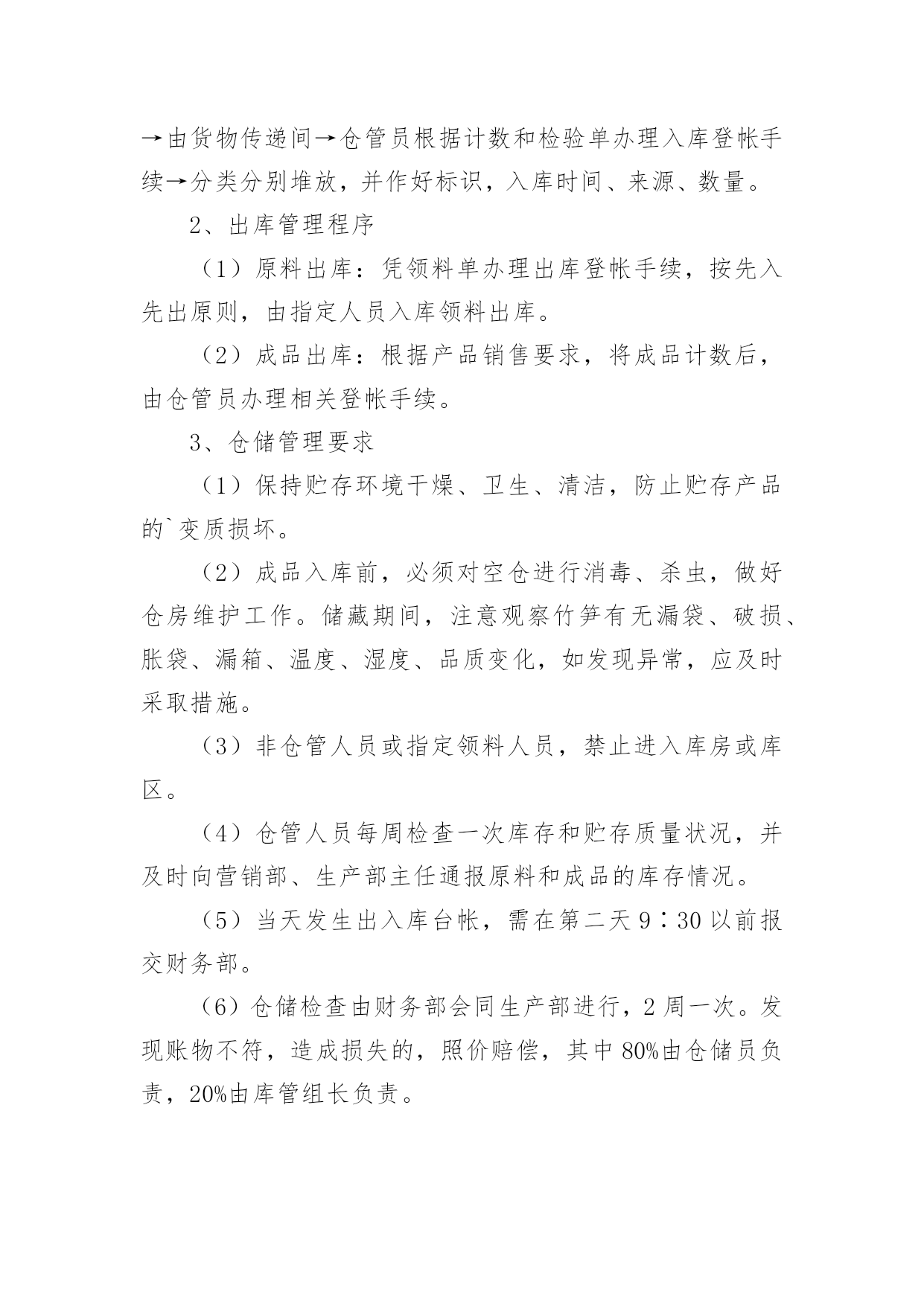 →由货物传递间→仓管员根据计数和检验单办理入库登帐手续→分类分别堆放，并作好标识，入库时间、来源、数量。

2、出库管理程序

（1）原料出库：凭领料单办理出库登帐手续，按先入先出原则，由指定人员入库领料出库。

（2）成品出库：根据产品销售要求，将成品计数后，由仓管员办理相关登帐手续。

3、仓储管理要求

（1）保持贮存环境干燥、卫生、清洁，防止贮存产品的`变质损坏。

（2）成品入库前，必须对空仓进行消毒、杀虫，做好仓房维护工作。储藏期间，注意观察竹笋有无漏袋、破损、胀袋、漏箱、温度、湿度、品质变化，如发现异常，应及时采取措施。

（3）非仓管人员或指定领料人员，禁止进入库房或库区。

（4）仓管人员每周检查一次库存和贮存质量状况，并及时向营销部、生产部主任通报原料和成品的库存情况。

（5）当天发生出入库台帐，需在第二天9∶30以前报交财务部。

（6）仓储检查由财务部会同生产部进行，2周一次。发现账物不符，造成损失的，照价赔偿，其中80%由仓储员负责，20%由库管组长负责。